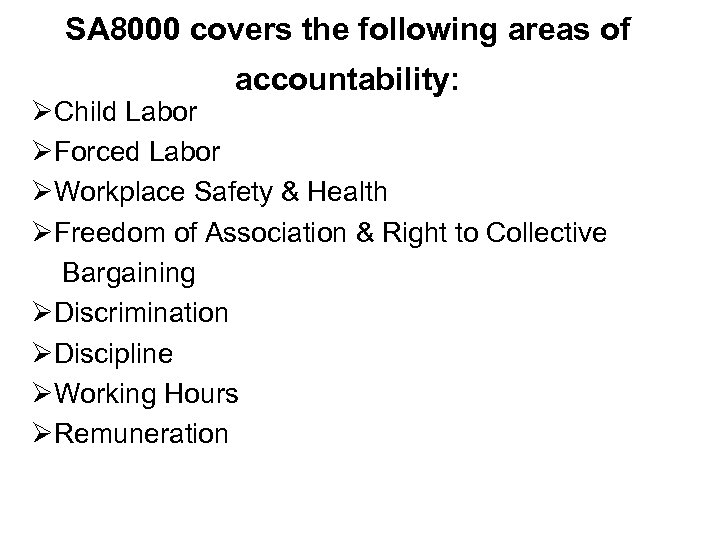 SA8000 covers the following areas of accountability:

➢Child Labor
➢Forced Labor
➢Workplace Safety & Health
➢Freedom of Association & Right to Collective Bargaining
➢Discrimination
➢Discipline
➢Working Hours
➢Remuneration